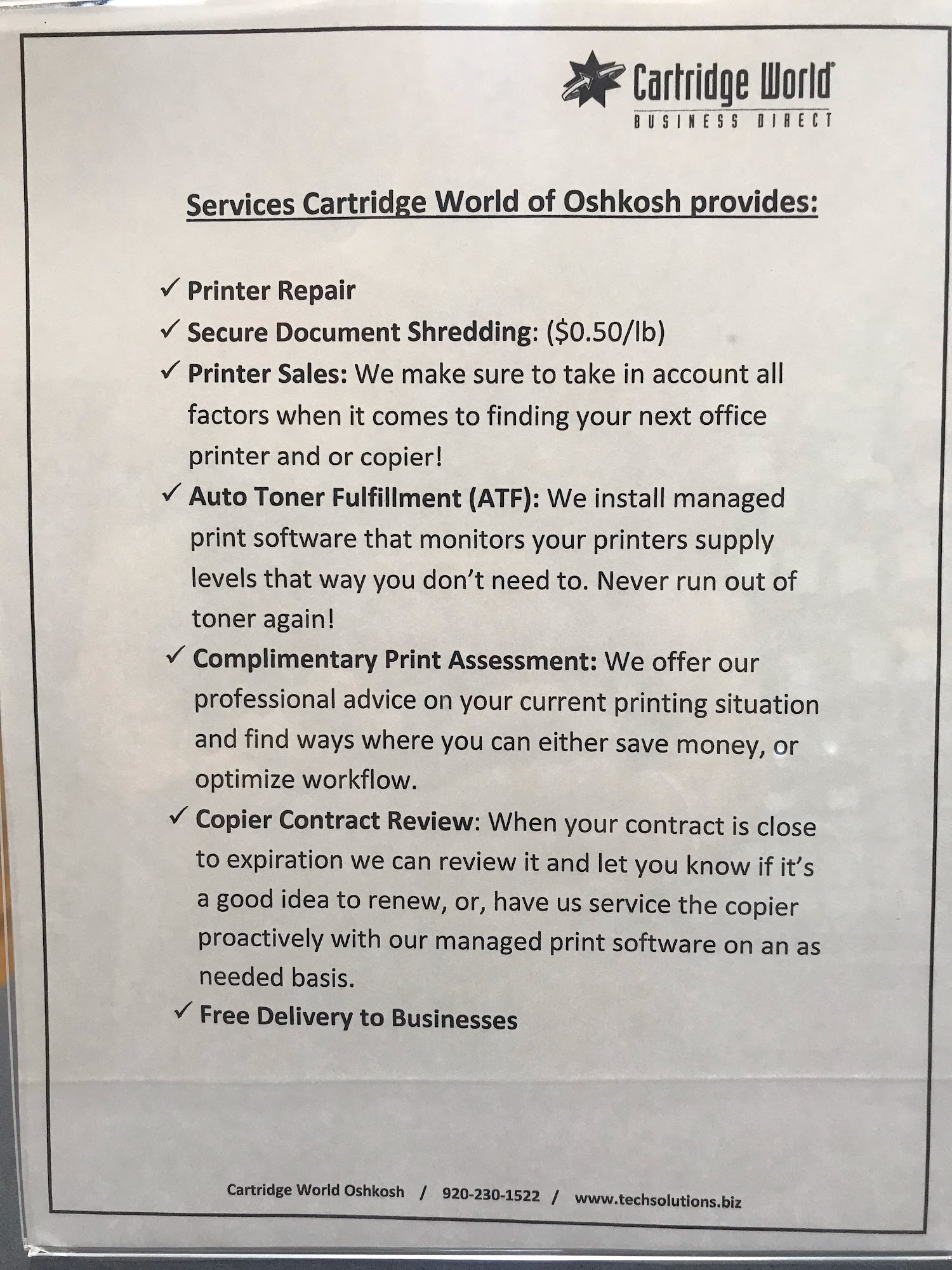 Cartridge World®
BUSINESS DIRECT

Services Cartridge World of Oshkosh provides:

✓ Printer Repair
✓ Secure Document Shredding: ($0.50/lb)
✓ Printer Sales: We make sure to take in account all factors when it comes to finding your next office printer and or copier!
✓ Auto Toner Fulfillment (ATF): We install managed print software that monitors your printers supply levels that way you don't need to. Never run out of toner again!
✓ Complimentary Print Assessment: We offer our professional advice on your current printing situation and find ways where you can either save money, or optimize workflow.
✓ Copier Contract Review: When your contract is close to expiration we can review it and let you know if it's a good idea to renew, or, have us service the copier proactively with our managed print software on an as needed basis.
✓ Free Delivery to Businesses

Cartridge World Oshkosh / 920-230-1522 / www.techsolutions.biz